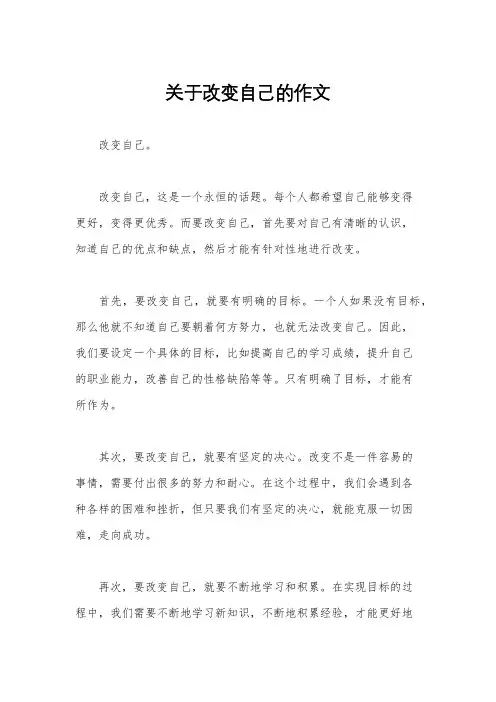 关于改变自己的作文

改变自己。

改变自己，这是一个永恒的话题。每个人都希望自己能够变得更好，变得更优秀。而要改变自己，首先要对自己有清晰的认识，知道自己的优点和缺点，然后才能有针对性地进行改变。

首先，要改变自己，就要有明确的目标。一个人如果没有目标，那么他就不知道自己要朝着何方努力，也就无法改变自己。因此，我们要设定一个具体的目标，比如提高自己的学习成绩，提升自己的职业能力，改善自己的性格缺陷等等。只有明确了目标，才能有所作为。

其次，要改变自己，就要有坚定的决心。改变不是一件容易的事情，需要付出很多的努力和耐心。在这个过程中，我们会遇到各种各样的困难和挫折，但只要我们有坚定的决心，就能克服一切困难，走向成功。

再次，要改变自己，就要不断地学习和积累。在实现目标的过程中，我们需要不断地学习新知识，不断地积累经验，才能更好地